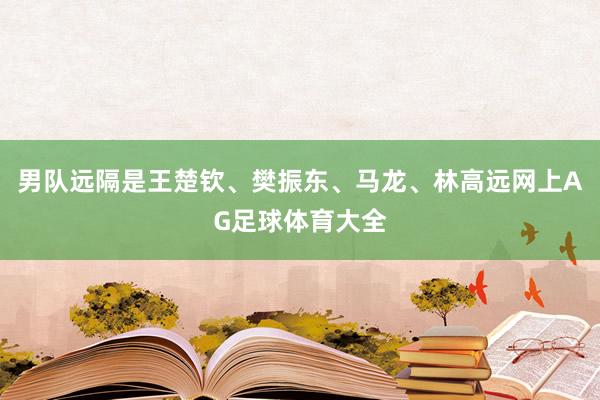 男队远隔是王楚钦、樊振东、马龙、林高远网上AG足球体育大全